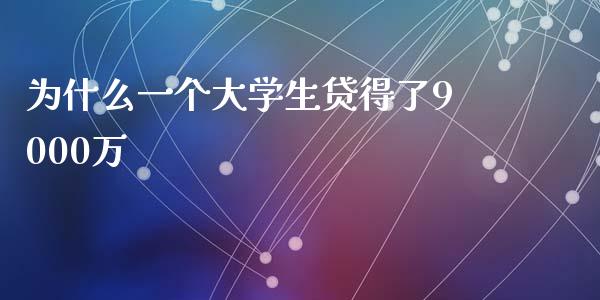 为什么一个大学生贷得了9000万